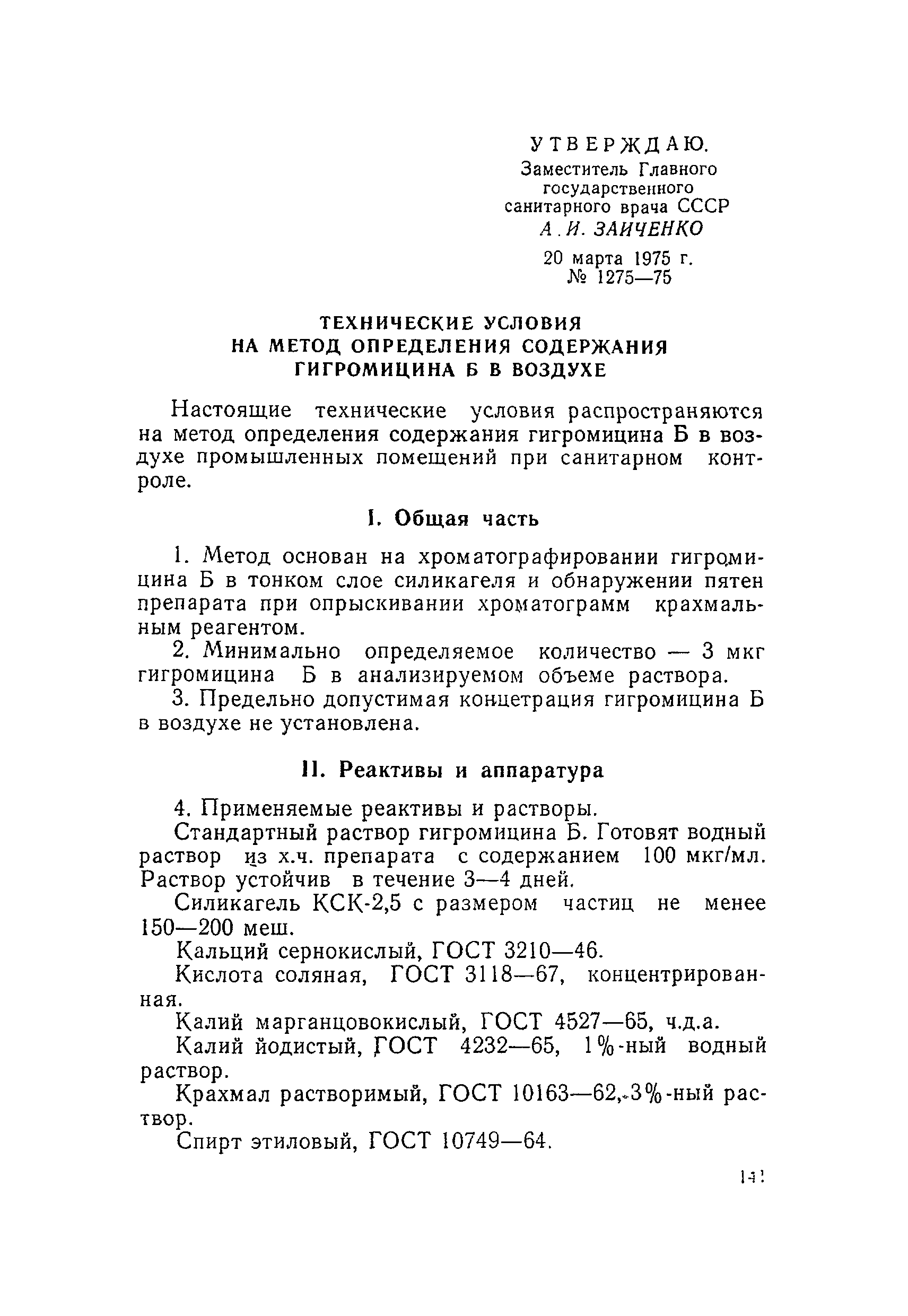 УТВЕРЖДАЮ.
Заместитель Главного государственного санитарного врача СССР
А. И. ЗАИЧЕНКО
20 марта 1975 г.
№ 1275—75

ТЕХНИЧЕСКИЕ УСЛОВИЯ
НА МЕТОД ОПРЕДЕЛЕНИЯ СОДЕРЖАНИЯ
ГИГРОМИЦИНА Б В ВОЗДУХЕ

Настоящие технические условия распространяются на метод определения содержания гигромицина Б в воздухе промышленных помещений при санитарном контроле.

I. Общая часть

1. Метод основан на хроматографировании гигромицина Б в тонком слое силикагеля и обнаружении пятен препарата при опрыскивании хроматограмм крахмальным реагентом.
2. Минимально определяемое количество — 3 мкг гигромицина Б в анализируемом объеме раствора.
3. Предельно допустимая концетрация гигромицина Б в воздухе не установлена.

II. Реактивы и аппаратура

4. Применяемые реактивы и растворы.
Стандартный раствор гигромицина Б. Готовят водный раствор из х.ч. препарата с содержанием 100 мкг/мл. Раствор устойчив в течение 3—4 дней.
Силикагель КСК-2,5 с размером частиц не менее 150—200 меш.
Кальций сернокислый, ГОСТ 3210—46.
Кислота соляная, ГОСТ 3118—67, концентрированная.
Калий марганцовокислый, ГОСТ 4527—65, ч.д.а.
Калий йодистый, ГОСТ 4232—65, 1%-ный водный раствор.
Крахмал растворимый, ГОСТ 10163—62, 3%-ный раствор.
Спирт этиловый, ГОСТ 10749—64.

141